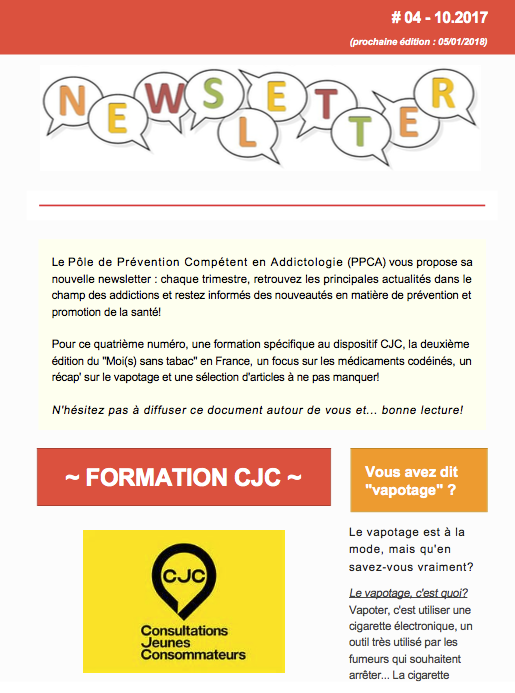 # 04 - 10.2017

(prochaine édition : 05/01/2018)

NEWSLETTER

Le Pôle de Prévention Compétent en Addictologie (PPCA) vous propose sa nouvelle newsletter : chaque trimestre, retrouvez les principales actualités dans le champ des addictions et restez informés des nouveautés en matière de prévention et promotion de la santé!

Pour ce quatrième numéro, une formation spécifique au dispositif CJC, la deuxième édition du "Moi(s) sans tabac" en France, un focus sur les médicaments codéinés, un récap' sur le vapotage et une sélection d'articles à ne pas manquer!

N'hésitez pas à diffuser ce document autour de vous et... bonne lecture!

~ FORMATION CJC ~

CJC
Consultations
Jeunes
Consommateurs

Vous avez dit "vapotage" ?

Le vapotage est à la mode, mais qu'en savez-vous vraiment?

Le vapotage, c'est quoi?
Vapoter, c'est utiliser une cigarette électronique, un outil très utilisé par les fumeurs qui souhaitent arrêter... La cigarette